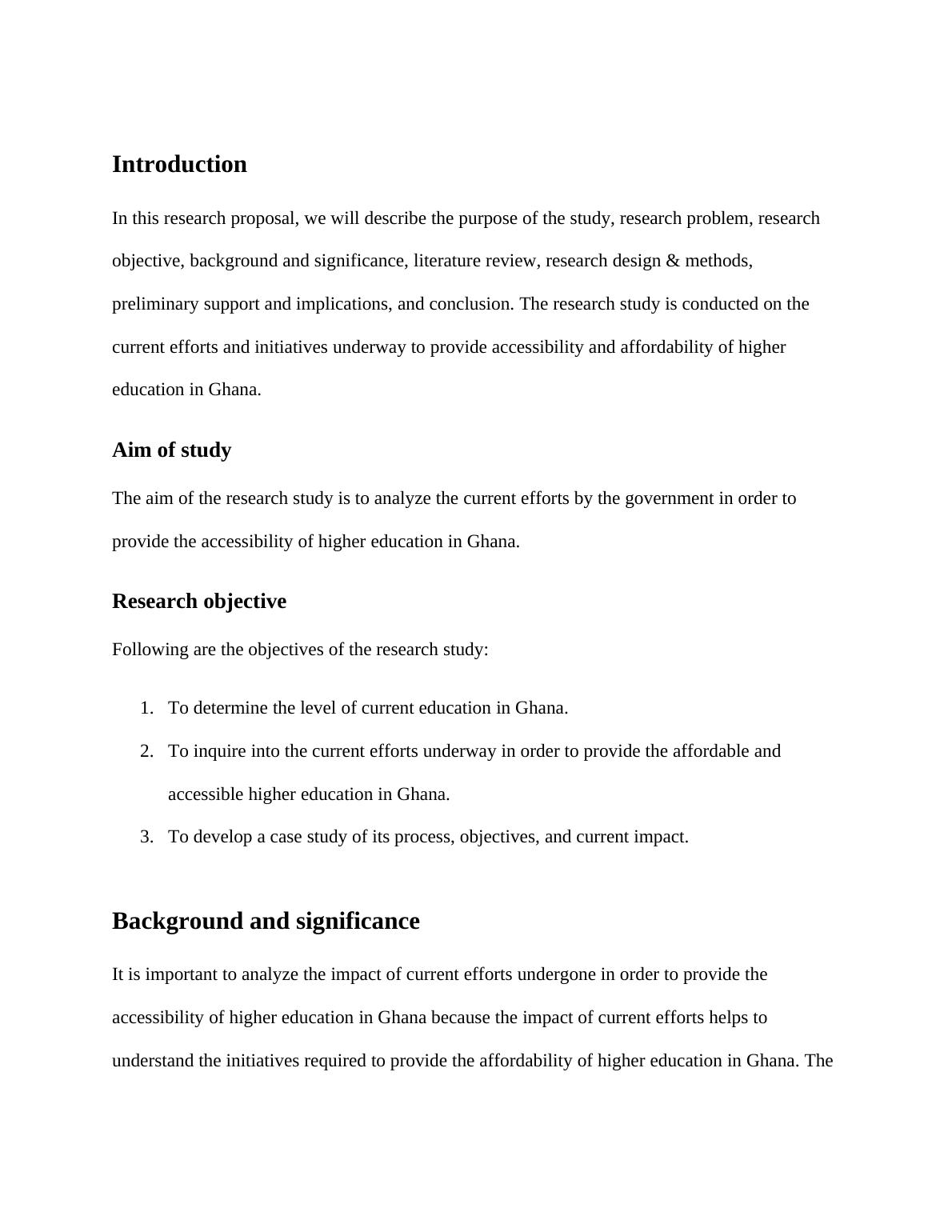 Introduction

In this research proposal, we will describe the purpose of the study, research problem, research objective, background and significance, literature review, research design & methods, preliminary support and implications, and conclusion. The research study is conducted on the current efforts and initiatives underway to provide accessibility and affordability of higher education in Ghana.

Aim of study

The aim of the research study is to analyze the current efforts by the government in order to provide the accessibility of higher education in Ghana.

Research objective

Following are the objectives of the research study:

1. To determine the level of current education in Ghana.
2. To inquire into the current efforts underway in order to provide the affordable and accessible higher education in Ghana.
3. To develop a case study of its process, objectives, and current impact.

Background and significance

It is important to analyze the impact of current efforts undergone in order to provide the accessibility of higher education in Ghana because the impact of current efforts helps to understand the initiatives required to provide the affordability of higher education in Ghana. The